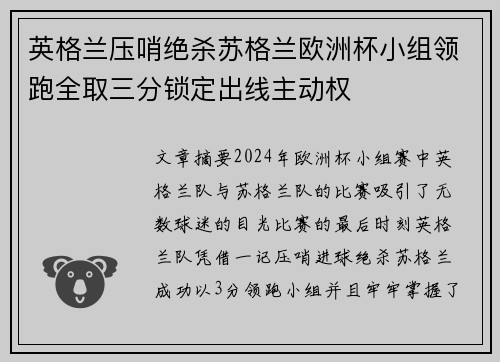 英格兰压哨绝杀苏格兰欧洲杯小组领跑全取三分锁定出线主动权

文章摘要2024年欧洲杯小组赛中英格兰队与苏格兰队的比赛吸引了无数球迷的目光比赛的最后时刻英格兰队凭借一记压哨进球绝杀苏格兰成功以3分领跑小组并且牢牢掌握了